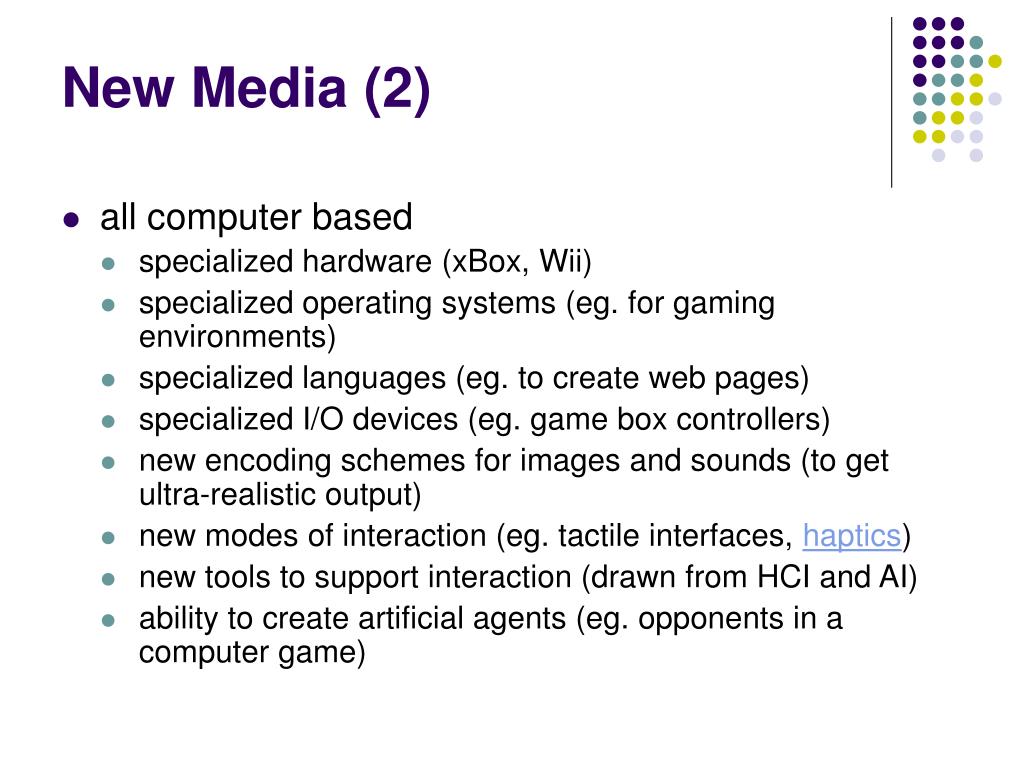 New Media (2)

- all computer based
  - specialized hardware (xBox, Wii)
  - specialized operating systems (eg. for gaming environments)
  - specialized languages (eg. to create web pages)
  - specialized I/O devices (eg. game box controllers)
  - new encoding schemes for images and sounds (to get ultra-realistic output)
  - new modes of interaction (eg. tactile interfaces, haptics)
  - new tools to support interaction (drawn from HCI and AI)
  - ability to create artificial agents (eg. opponents in a computer game)